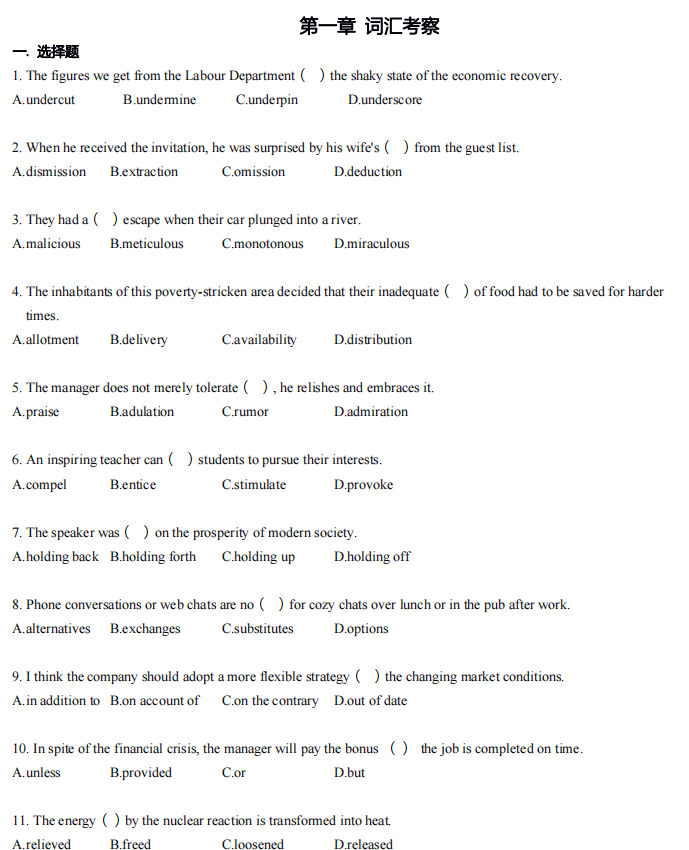 第一章 词汇考察

一. 选择题

1. The figures we get from the Labour Department ( ) the shaky state of the economic recovery.
A.undercut B.undermine C.underpin D.underscore

2. When he received the invitation, he was surprised by his wife's ( ) from the guest list.
A.dismission B.extraction C.omission D.deduction

3. They had a ( ) escape when their car plunged into a river.
A.malicious B.meticulous C.monotonous D.miraculous

4. The inhabitants of this poverty-stricken area decided that their inadequate ( ) of food had to be saved for harder times.
A.allotment B.delivery C.availability D.distribution

5. The manager does not merely tolerate ( ) , he relishes and embraces it.
A.praise B.adulation C.rumor D.admiration

6. An inspiring teacher can ( ) students to pursue their interests.
A.compel B.entice C.stimulate D.provoke

7. The speaker was ( ) on the prosperity of modern society.
A.holding back B.holding forth C.holding up D.holding off

8. Phone conversations or web chats are no ( ) for cozy chats over lunch or in the pub after work.
A.alternatives B.exchanges C.substitutes D.options

9. I think the company should adopt a more flexible strategy ( ) the changing market conditions.
A.in addition to B.on account of C.on the contrary D.out of date

10. In spite of the financial crisis, the manager will pay the bonus ( ) the job is completed on time.
A.unless B.provided C.or D.but

11. The energy ( ) by the nuclear reaction is transformed into heat.
A.relieved B.freed C.loosened D.released